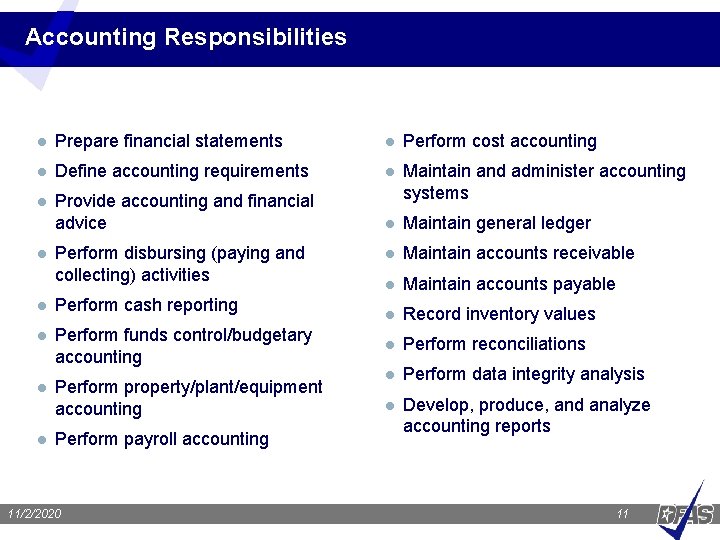 Accounting Responsibilities

- Prepare financial statements
- Define accounting requirements
- Provide accounting and financial advice
- Perform disbursing (paying and collecting) activities
- Perform cash reporting
- Perform funds control/budgetary accounting
- Perform property/plant/equipment accounting
- Perform payroll accounting

- Perform cost accounting
- Maintain and administer accounting systems
- Maintain general ledger
- Maintain accounts receivable
- Maintain accounts payable
- Record inventory values
- Perform reconciliations
- Perform data integrity analysis
- Develop, produce, and analyze accounting reports

11/2/2020

11

DFAS